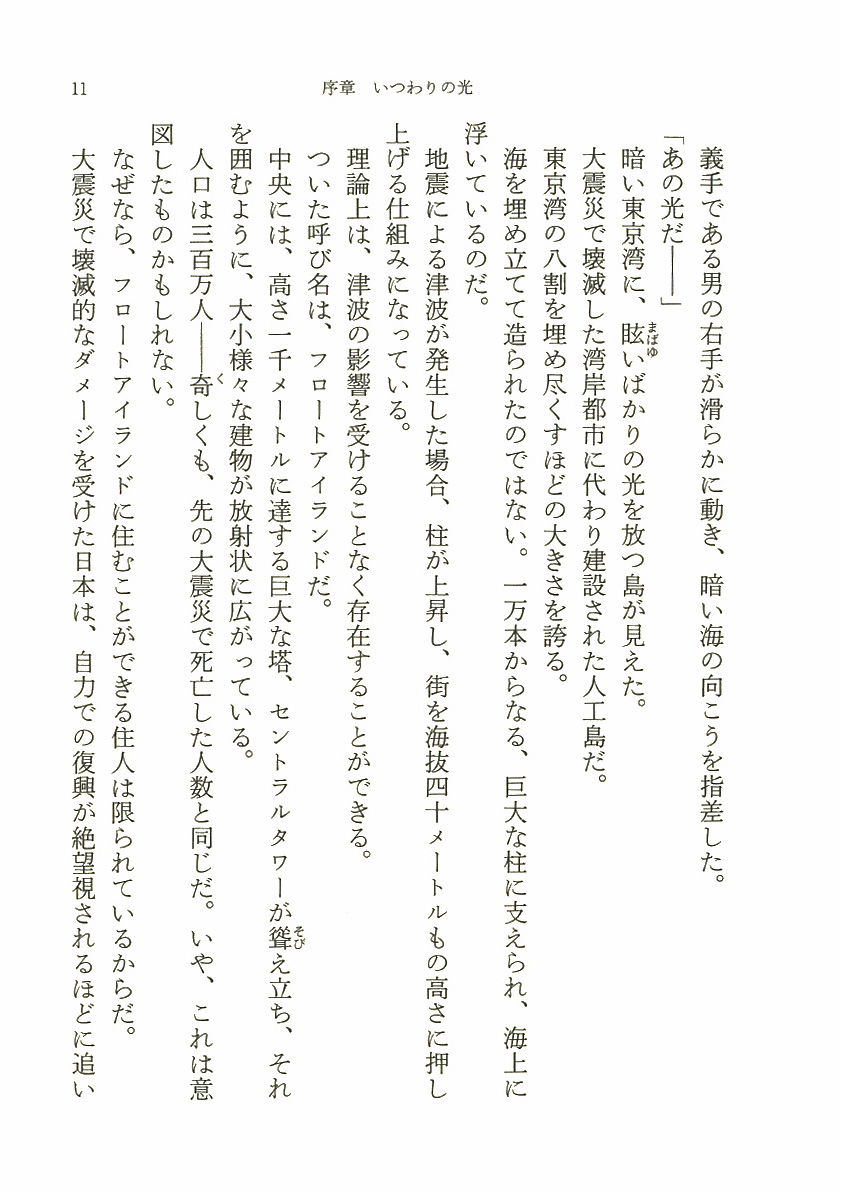 11　序章　いつわりの光

義手である男の右手が滑らかに動き、暗い海の向こうを指差した。

「あの光だ――」

暗い東京湾に、眩いばかりの光を放つ島が見えた。

大震災で壊滅した湾岸都市に代わり建設された人工島だ。

東京湾の八割を埋め尽くすほどの大きさを誇る。

海を埋め立てて造られたのではない。一万本からなる、巨大な柱に支えられ、海上に浮いているのだ。

地震による津波が発生した場合、柱が上昇し、街を海抜四十メートルもの高さに押し上げる仕組みになっている。

理論上は、津波の影響を受けることなく存在することができる。

ついた呼び名は、フロートアイランドだ。

中央には、高さ一千メートルに達する巨大な塔、セントラルタワーが聳え立ち、それを囲むように、大小様々な建物が放射状に広がっている。

人口は三百万人――奇しくも、先の大震災で死亡した人数と同じだ。いや、これは意図したものかもしれない。

なぜなら、フロートアイランドに住むことができる住人は限られているからだ。

大震災で壊滅的なダメージを受けた日本は、自力での復興が絶望視されるほどに追い